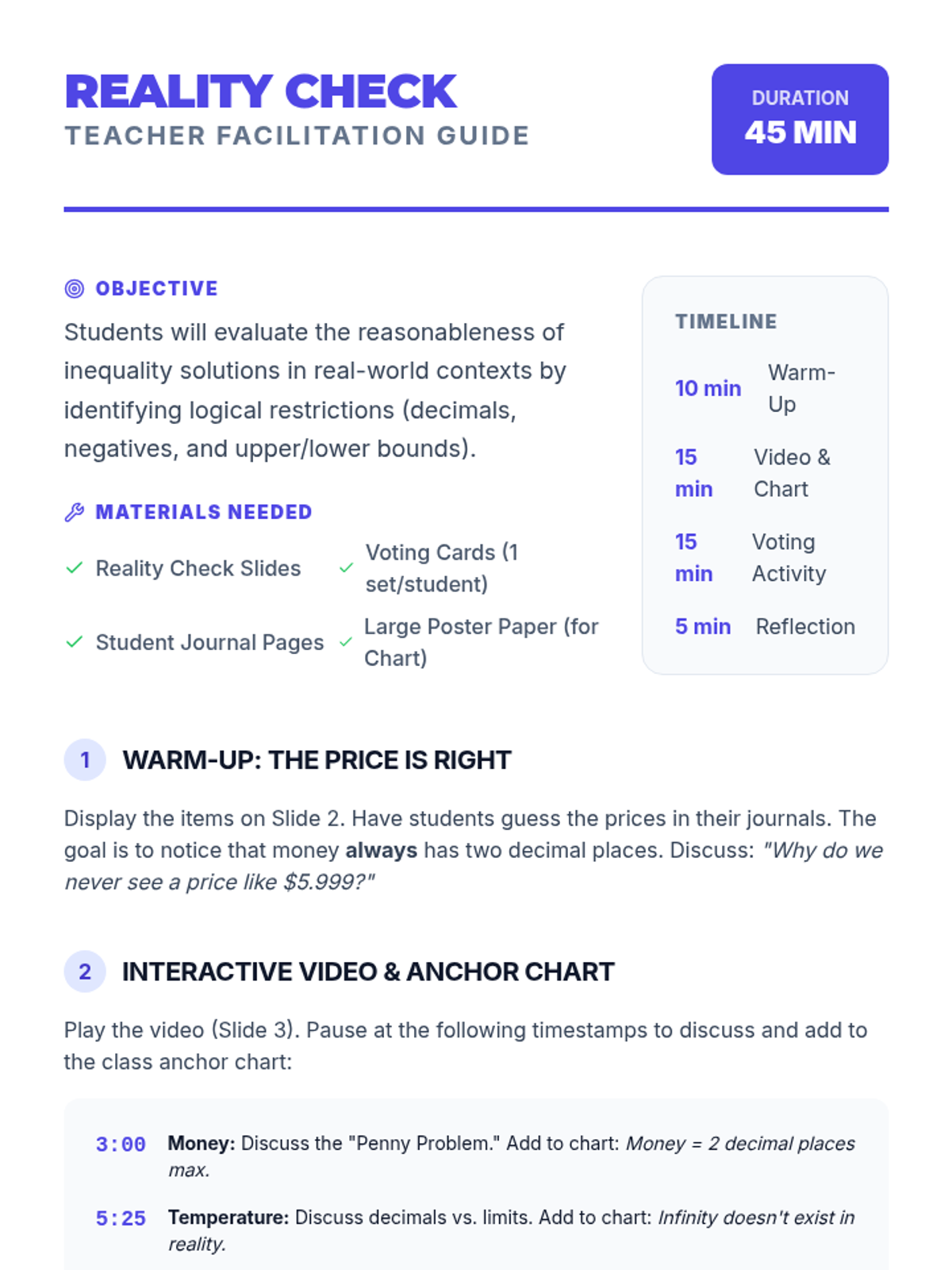 REALITY CHECK
TEACHER FACILITATION GUIDE

DURATION
45 MIN

OBJECTIVE

Students will evaluate the reasonableness of inequality solutions in real-world contexts by identifying logical restrictions (decimals, negatives, and upper/lower bounds).

MATERIALS NEEDED

✓ Reality Check Slides
✓ Voting Cards (1 set/student)
✓ Student Journal Pages
✓ Large Poster Paper (for Chart)

TIMELINE

10 min Warm-Up
15 min Video & Chart
15 min Voting Activity
5 min Reflection

1 WARM-UP: THE PRICE IS RIGHT

Display the items on Slide 2. Have students guess the prices in their journals. The goal is to notice that money always has two decimal places. Discuss: "Why do we never see a price like $5.999?"

2 INTERACTIVE VIDEO & ANCHOR CHART

Play the video (Slide 3). Pause at the following timestamps to discuss and add to the class anchor chart:

3:00 Money: Discuss the "Penny Problem." Add to chart: Money = 2 decimal places max.

5:25 Temperature: Discuss decimals vs. limits. Add to chart: Infinity doesn't exist in reality.